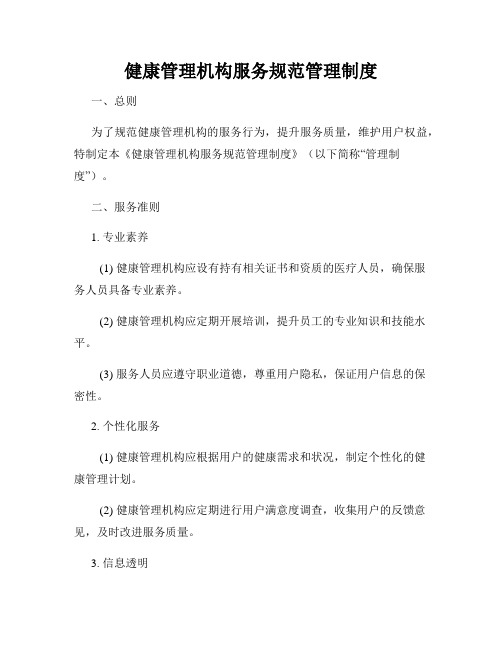 健康管理机构服务规范管理制度

一、总则

为了规范健康管理机构的服务行为，提升服务质量，维护用户权益，特制定本《健康管理机构服务规范管理制度》（以下简称“管理制度”）。

二、服务准则

1. 专业素养

(1) 健康管理机构应设有持有相关证书和资质的医疗人员，确保服务人员具备专业素养。

(2) 健康管理机构应定期开展培训，提升员工的专业知识和技能水平。

(3) 服务人员应遵守职业道德，尊重用户隐私，保证用户信息的保密性。

2. 个性化服务

(1) 健康管理机构应根据用户的健康需求和状况，制定个性化的健康管理计划。

(2) 健康管理机构应定期进行用户满意度调查，收集用户的反馈意见，及时改进服务质量。

3. 信息透明